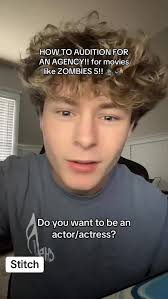 HOW TO AUDITION FOR AN AGENCY!! for movies like ZOMBIES 5!!

Do you want to be an actor/actress?

Stitch